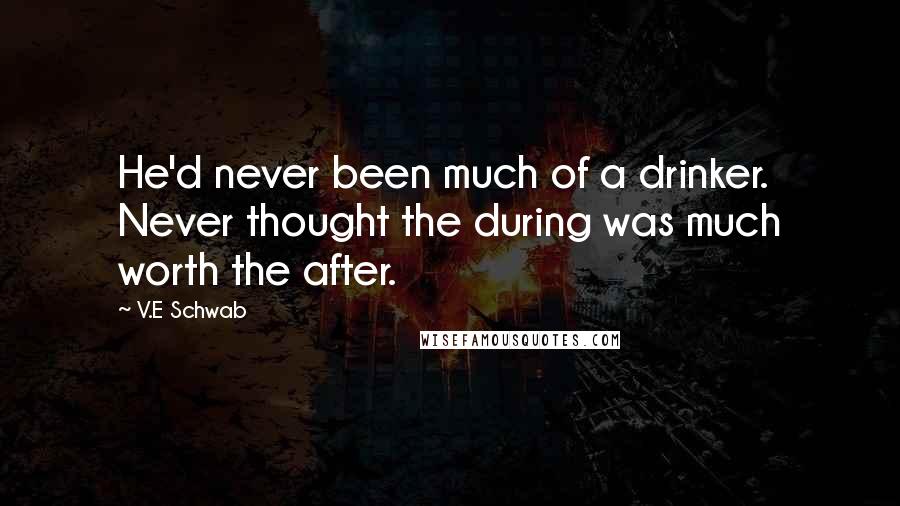 He'd never been much of a drinker. Never thought the during was much worth the after.

— V.E Schwab

WISEFAMOUSQUOTES.COM